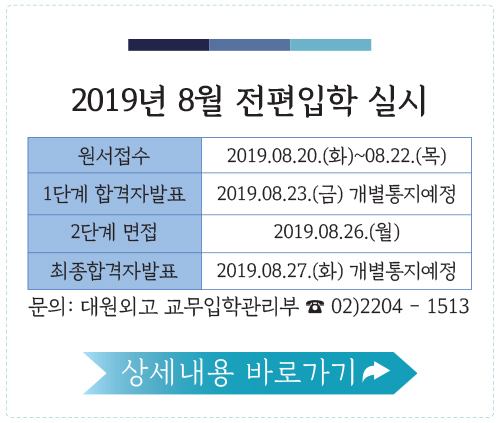 2019년 8월 전편입학 실시

| 원서접수 | 2019.08.20.(화)~08.22.(목) |
|---|---|
| 1단계 합격자발표 | 2019.08.23.(금) 개별통지예정 |
| 2단계 면접 | 2019.08.26.(월) |
| 최종합격자발표 | 2019.08.27.(화) 개별통지예정 |

문의: 대원외고 교무입학관리부 ☎ 02)2204 - 1513

상세내용 바로가기